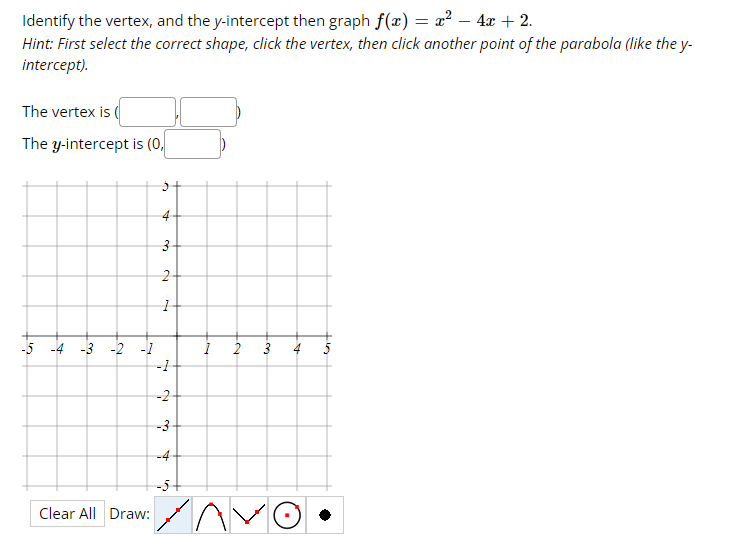 Identify the vertex, and the y-intercept then graph $f(x) = x^2 - 4x + 2$.
Hint: First select the correct shape, click the vertex, then click another point of the parabola (like the y-intercept).

The vertex is ( , )

The $y$-intercept is (0, )

5
4
3
2
1
-5 -4 -3 -2 -1 1 2 3 4 5
-1
-2
-3
-4
-5

Clear All Draw: